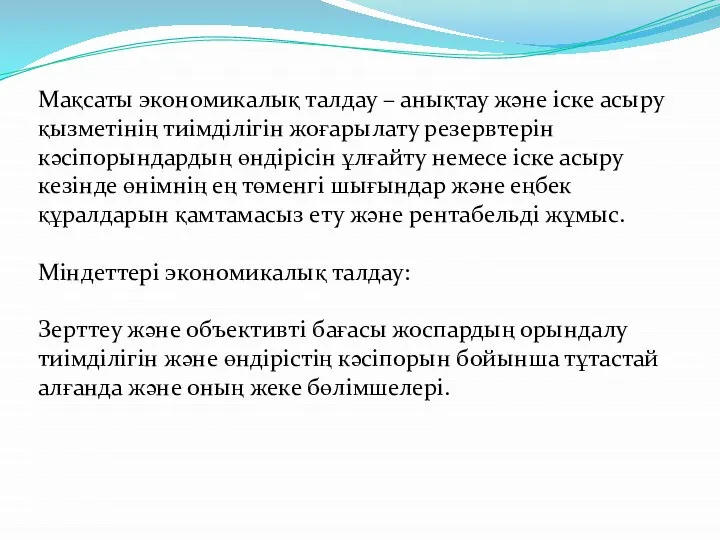 Мақсаты экономикалық талдау – анықтау және іске асыру қызметінің тиімділігін жоғарылату резервтерін кәсіпорындардың өндірісін ұлғайту немесе іске асыру кезінде өнімнің ең төменгі шығындар және еңбек құралдарын қамтамасыз ету және рентабельді жұмыс.

Міндеттері экономикалық талдау:

Зерттеу және объективті бағасы жоспардың орындалу тиімділігін және өндірістің кәсіпорын бойынша тұтастай алғанда және оның жеке бөлімшелері.